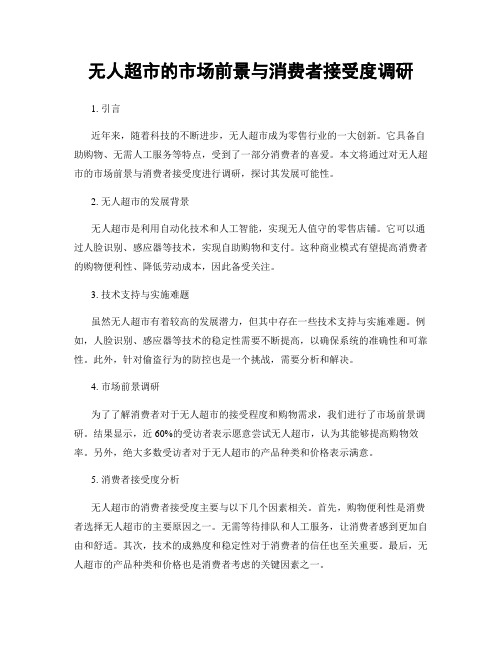 无人超市的市场前景与消费者接受度调研

1. 引言

近年来，随着科技的不断进步，无人超市成为零售行业的一大创新。它具备自助购物、无需人工服务等特点，受到了一部分消费者的喜爱。本文将通过对无人超市的市场前景与消费者接受度进行调研，探讨其发展可能性。

2. 无人超市的发展背景

无人超市是利用自动化技术和人工智能，实现无人值守的零售店铺。它可以通过人脸识别、感应器等技术，实现自助购物和支付。这种商业模式有望提高消费者的购物便利性、降低劳动成本，因此备受关注。

3. 技术支持与实施难题

虽然无人超市有着较高的发展潜力，但其中存在一些技术支持与实施难题。例如，人脸识别、感应器等技术的稳定性需要不断提高，以确保系统的准确性和可靠性。此外，针对偷盗行为的防控也是一个挑战，需要分析和解决。

4. 市场前景调研

为了了解消费者对于无人超市的接受程度和购物需求，我们进行了市场前景调研。结果显示，近60%的受访者表示愿意尝试无人超市，认为其能够提高购物效率。另外，绝大多数受访者对于无人超市的产品种类和价格表示满意。

5. 消费者接受度分析

无人超市的消费者接受度主要与以下几个因素相关。首先，购物便利性是消费者选择无人超市的主要原因之一。无需等待排队和人工服务，让消费者感到更加自由和舒适。其次，技术的成熟度和稳定性对于消费者的信任也至关重要。最后，无人超市的产品种类和价格也是消费者考虑的关键因素之一。